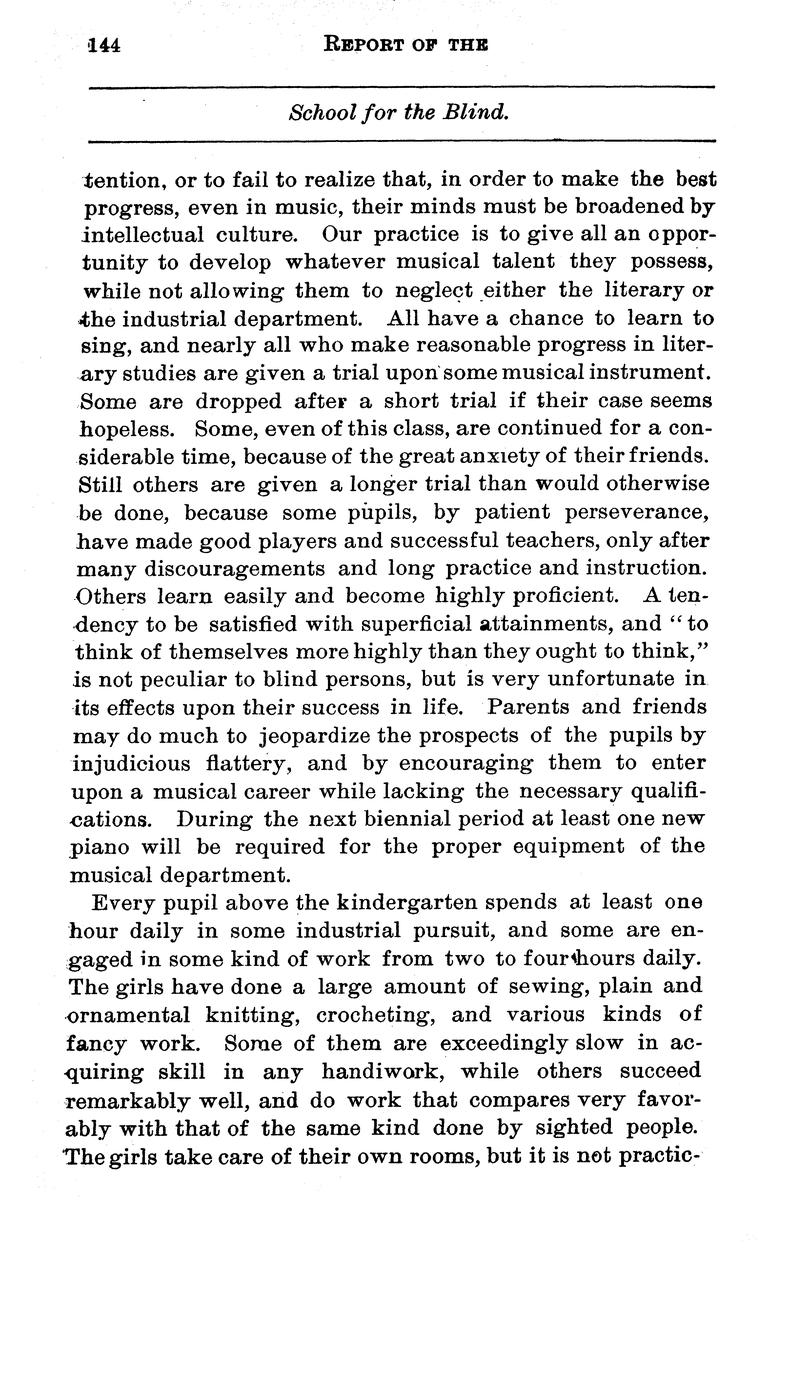 144 REPORT OF THE

School for the Blind.

tention, or to fail to realize that, in order to make the best progress, even in music, their minds must be broadened by intellectual culture. Our practice is to give all an opportunity to develop whatever musical talent they possess, while not allowing them to neglect either the literary or the industrial department. All have a chance to learn to sing, and nearly all who make reasonable progress in literary studies are given a trial upon some musical instrument. Some are dropped after a short trial if their case seems hopeless. Some, even of this class, are continued for a considerable time, because of the great anxiety of their friends. Still others are given a longer trial than would otherwise be done, because some pupils, by patient perseverance, have made good players and successful teachers, only after many discouragements and long practice and instruction. Others learn easily and become highly proficient. A tendency to be satisfied with superficial attainments, and "to think of themselves more highly than they ought to think," is not peculiar to blind persons, but is very unfortunate in its effects upon their success in life. Parents and friends may do much to jeopardize the prospects of the pupils by injudicious flattery, and by encouraging them to enter upon a musical career while lacking the necessary qualifications. During the next biennial period at least one new piano will be required for the proper equipment of the musical department.

Every pupil above the kindergarten spends at least one hour daily in some industrial pursuit, and some are engaged in some kind of work from two to four hours daily. The girls have done a large amount of sewing, plain and ornamental knitting, crocheting, and various kinds of fancy work. Some of them are exceedingly slow in acquiring skill in any handiwork, while others succeed remarkably well, and do work that compares very favorably with that of the same kind done by sighted people. The girls take care of their own rooms, but it is not practic-